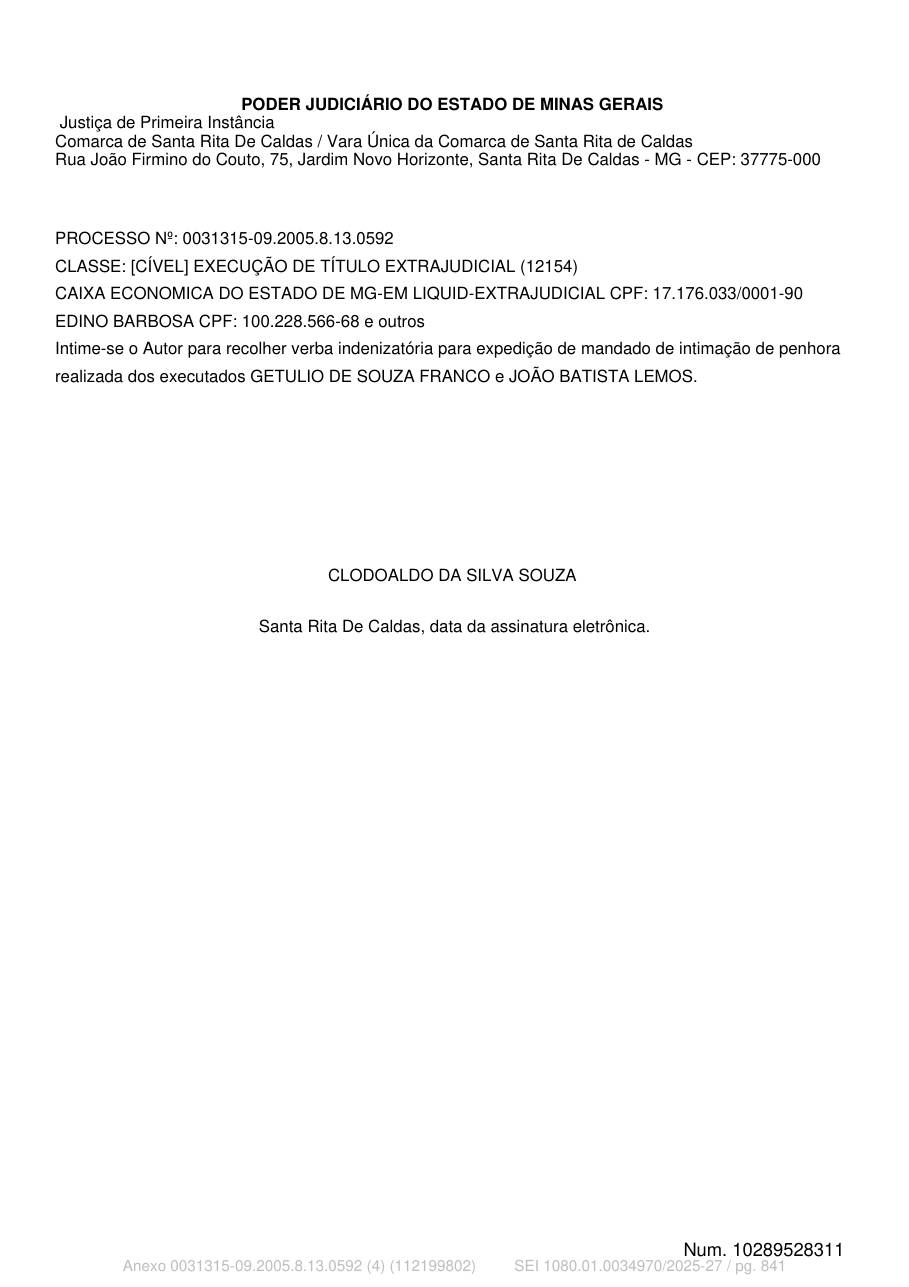 PODER JUDICIÁRIO DO ESTADO DE MINAS GERAIS
Justiça de Primeira Instância
Comarca de Santa Rita De Caldas / Vara Única da Comarca de Santa Rita de Caldas
Rua João Firmino do Couto, 75, Jardim Novo Horizonte, Santa Rita De Caldas - MG - CEP: 37775-000

PROCESSO Nº: 0031315-09.2005.8.13.0592
CLASSE: [CÍVEL] EXECUÇÃO DE TÍTULO EXTRAJUDICIAL (12154)
CAIXA ECONOMICA DO ESTADO DE MG-EM LIQUID-EXTRAJUDICIAL CPF: 17.176.033/0001-90
EDINO BARBOSA CPF: 100.228.566-68 e outros
Intime-se o Autor para recolher verba indenizatória para expedição de mandado de intimação de penhora realizada dos executados GETULIO DE SOUZA FRANCO e JOÃO BATISTA LEMOS.

CLODOALDO DA SILVA SOUZA

Santa Rita De Caldas, data da assinatura eletrônica.

Num. 10289528311
Anexo 0031315-09.2005.8.13.0592 (4) (112199802) SEI 1080.01.0034970/2025-27 / pg. 841